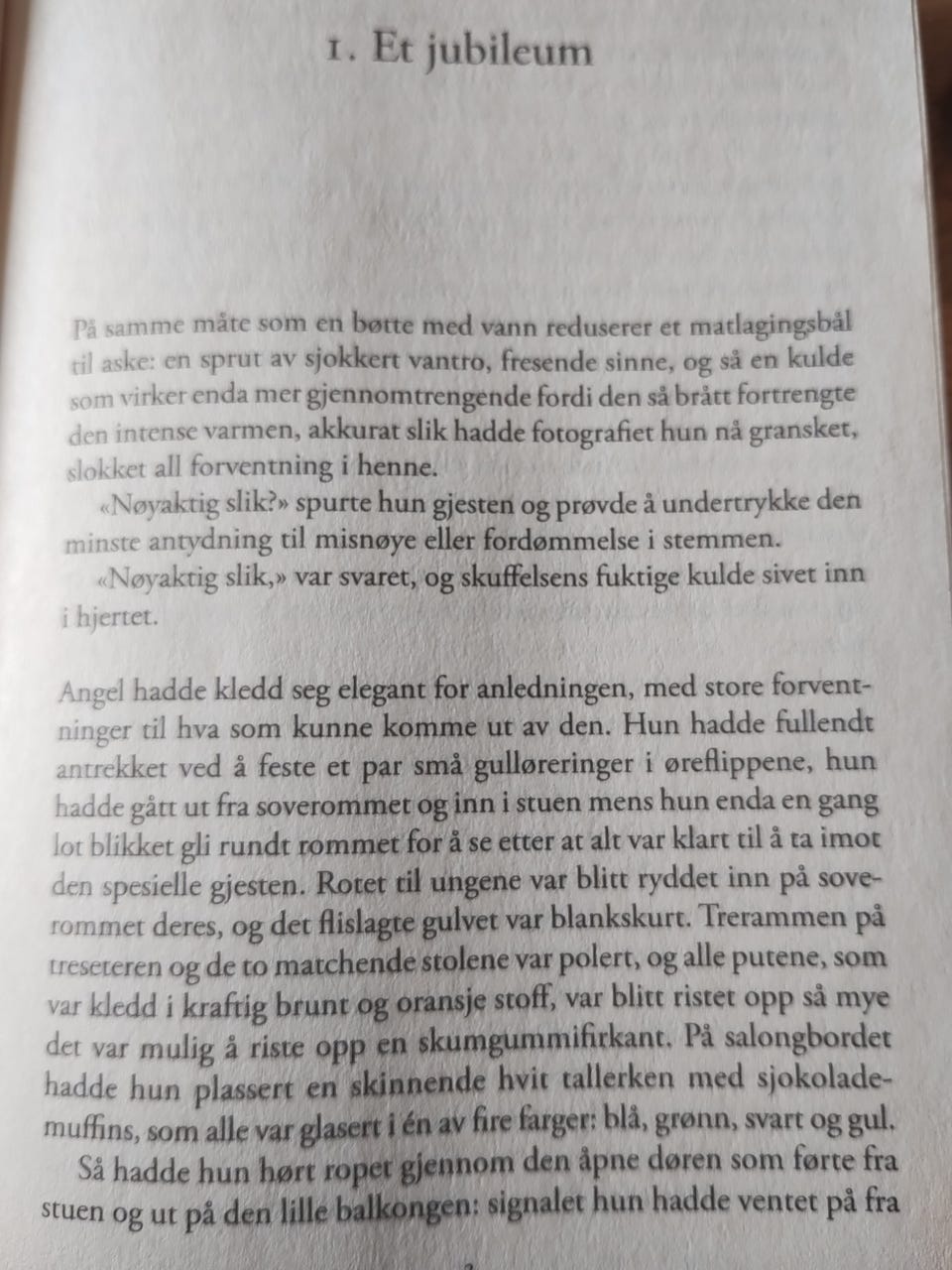 1. Et jubileum

På samme måte som en bøtte med vann reduserer et matlagingsbål til aske: en sprut av sjokkert vantro, fresende sinne, og så en kulde som virker enda mer gjennomtrengende fordi den så brått fortrengte den intense varmen, akkurat slik hadde fotografiet hun nå gransket, slokket all forventning i henne.

«Nøyaktig slik?» spurte hun gjesten og prøvde å undertrykke den minste antydning til misnøye eller fordømmelse i stemmen.

«Nøyaktig slik,» var svaret, og skuffelsens fuktige kulde sivet inn i hjertet.

Angel hadde kledd seg elegant for anledningen, med store forventninger til hva som kunne komme ut av den. Hun hadde fullendt antrekket ved å feste et par små gulløreringer i øreflippene, hun hadde gått ut fra soverommet og inn i stuen mens hun enda en gang lot blikket gli rundt rommet for å se etter at alt var klart til å ta imot den spesielle gjesten. Rotet til ungene var blitt ryddet inn på soverommet deres, og det flislagte gulvet var blankskurt. Trerammen på treseteren og de to matchende stolene var polert, og alle putene, som var kledd i kraftig brunt og oransje stoff, var blitt ristet opp så mye det var mulig å riste opp en skumgummifirkant. På salongbordet hadde hun plassert en skinnende hvit tallerken med sjokolademuffins, som alle var glasert i én av fire farger: blå, grønn, svart og gul.

Så hadde hun hørt ropet gjennom den åpne døren som førte fra stuen og ut på den lille balkongen: signalet hun hadde ventet på fra